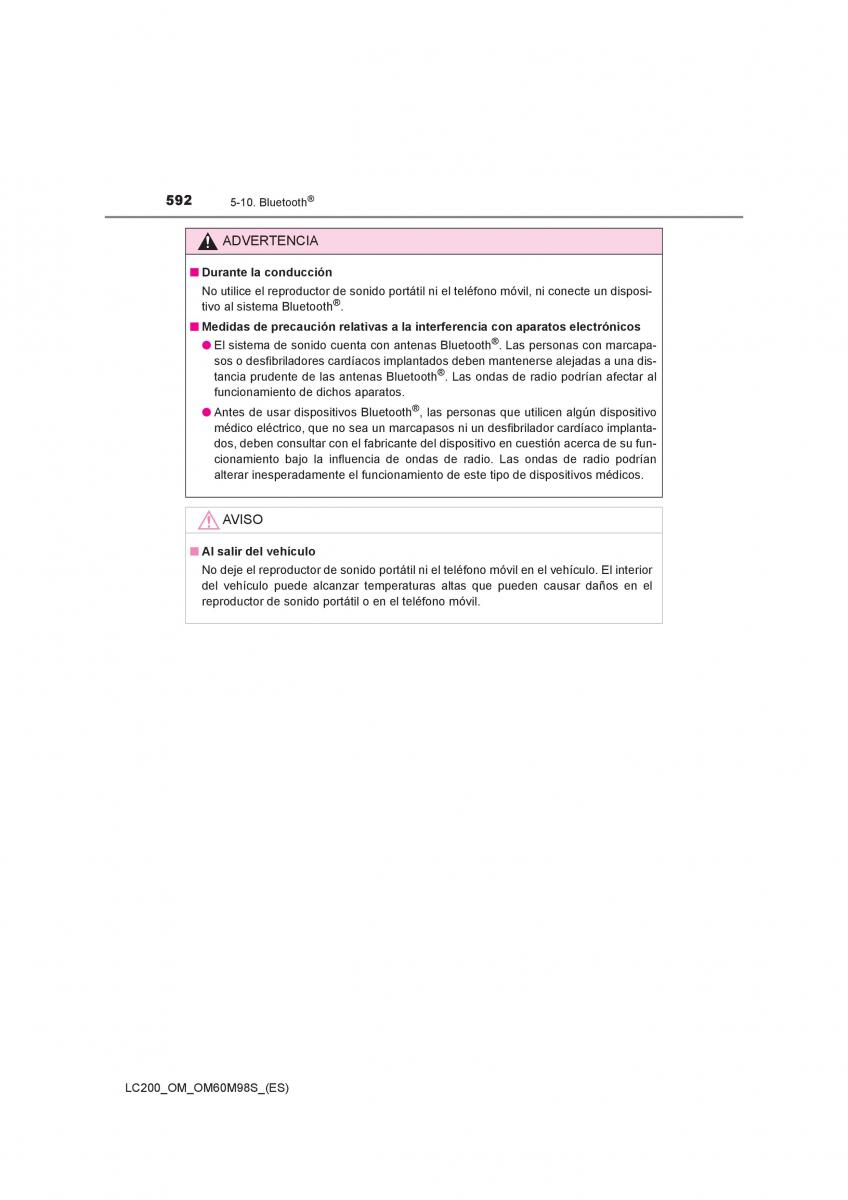 592 5-10. Bluetooth®

ADVERTENCIA

■ Durante la conducción
No utilice el reproductor de sonido portátil ni el teléfono móvil, ni conecte un dispositivo al sistema Bluetooth®.

■ Medidas de precaución relativas a la interferencia con aparatos electrónicos
● El sistema de sonido cuenta con antenas Bluetooth®. Las personas con marcapasos o desfibriladores cardíacos implantados deben mantenerse alejadas a una distancia prudente de las antenas Bluetooth®. Las ondas de radio podrían afectar al funcionamiento de dichos aparatos.
● Antes de usar dispositivos Bluetooth®, las personas que utilicen algún dispositivo médico eléctrico, que no sea un marcapasos ni un desfibrilador cardíaco implantados, deben consultar con el fabricante del dispositivo en cuestión acerca de su funcionamiento bajo la influencia de ondas de radio. Las ondas de radio podrían alterar inesperadamente el funcionamiento de este tipo de dispositivos médicos.

AVISO

■ Al salir del vehículo
No deje el reproductor de sonido portátil ni el teléfono móvil en el vehículo. El interior del vehículo puede alcanzar temperaturas altas que pueden causar daños en el reproductor de sonido portátil o en el teléfono móvil.

LC200_OM_OM60M98S_(ES)